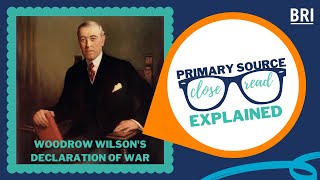 BRI

PRIMARY SOURCE
close read
EXPLAINED

WOODROW WILSON'S
DECLARATION OF WAR